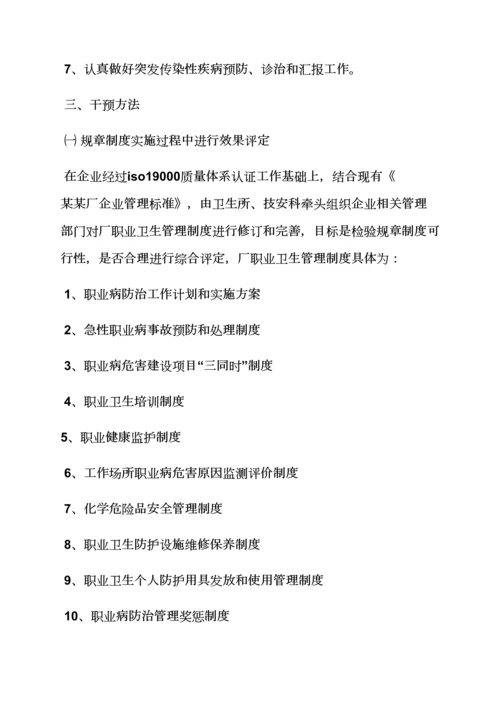 7、认真做好突发传染性疾病预防、诊治和汇报工作。

三、干预方法

㈠ 规章制度实施过程中进行效果评定

在企业经过iso19000质量体系认证工作基础上，结合现有《某某厂企业管理标准》，由卫生所、技安科牵头组织企业相关管理部门对厂职业卫生管理制度进行修订和完善，目标是检验规章制度可行性，是否合理进行综合评定，厂职业卫生管理制度具体为：

1、职业病防治工作计划和实施方案

2、急性职业病事故预防和处理制度

3、职业病危害建设项目“三同时”制度

4、职业卫生培训制度

5、职业健康监护制度

6、工作场所职业病危害原因监测评价制度

7、化学危险品安全管理制度

8、职业卫生防护设施维修保养制度

9、职业卫生个人防护用具发放和使用管理制度

10、职业病防治管理奖惩制度